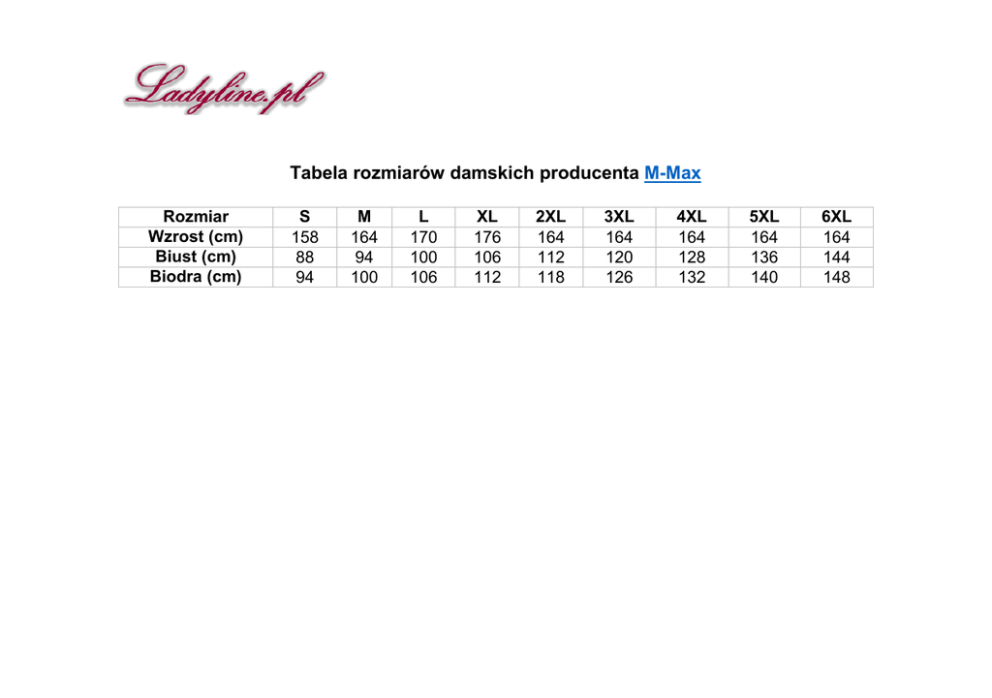 Ladyline.pl

Tabela rozmiarów damskich producenta M-Max

| Rozmiar | S | M | L | XL | 2XL | 3XL | 4XL | 5XL | 6XL |
|---|---|---|---|---|---|---|---|---|---|
| Wzrost (cm) | 158 | 164 | 170 | 176 | 164 | 164 | 164 | 164 | 164 |
| Biust (cm) | 88 | 94 | 100 | 106 | 112 | 120 | 128 | 136 | 144 |
| Biodra (cm) | 94 | 100 | 106 | 112 | 118 | 126 | 132 | 140 | 148 |